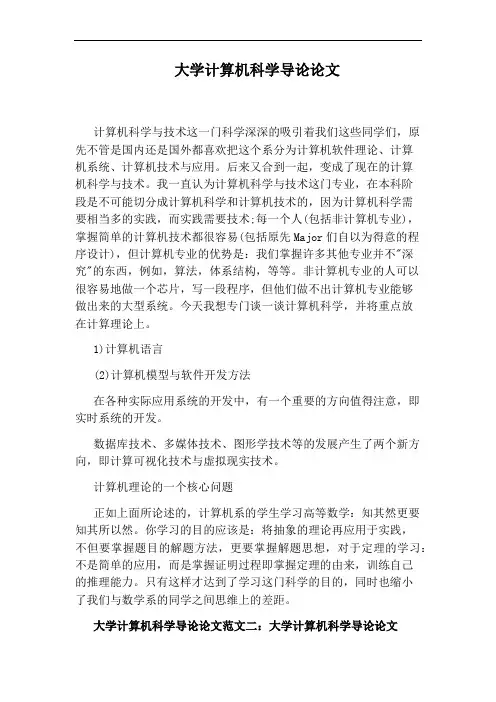 大学计算机科学导论论文

计算机科学与技术这一门科学深深的吸引着我们这些同学们，原先不管是国内还是国外都喜欢把这个系分为计算机软件理论、计算机系统、计算机技术与应用。后来又合到一起，变成了现在的计算机科学与技术。我一直认为计算机科学与技术这门专业，在本科阶段是不可能切分成计算机科学和计算机技术的，因为计算机科学需要相当多的实践，而实践需要技术;每一个人(包括非计算机专业)，掌握简单的计算机技术都很容易(包括原先Major们自以为得意的程序设计)，但计算机专业的优势是：我们掌握许多其他专业并不"深究"的东西，例如，算法，体系结构，等等。非计算机专业的人可以很容易地做一个芯片，写一段程序，但他们做不出计算机专业能够做出来的大型系统。今天我想专门谈一谈计算机科学，并将重点放在计算理论上。

1)计算机语言

(2)计算机模型与软件开发方法

在各种实际应用系统的开发中，有一个重要的方向值得注意，即实时系统的开发。

数据库技术、多媒体技术、图形学技术等的发展产生了两个新方向，即计算可视化技术与虚拟现实技术。

计算机理论的一个核心问题

正如上面所论述的，计算机系的学生学习高等数学：知其然更要知其所以然。你学习的目的应该是：将抽象的理论再应用于实践，不但要掌握题目的解题方法，更要掌握解题思想，对于定理的学习：不是简单的应用，而是掌握证明过程即掌握定理的由来，训练自己的推理能力。只有这样才达到了学习这门科学的目的，同时也缩小了我们与数学系的同学之间思维上的差距。

大学计算机科学导论论文范文二：大学计算机科学导论论文